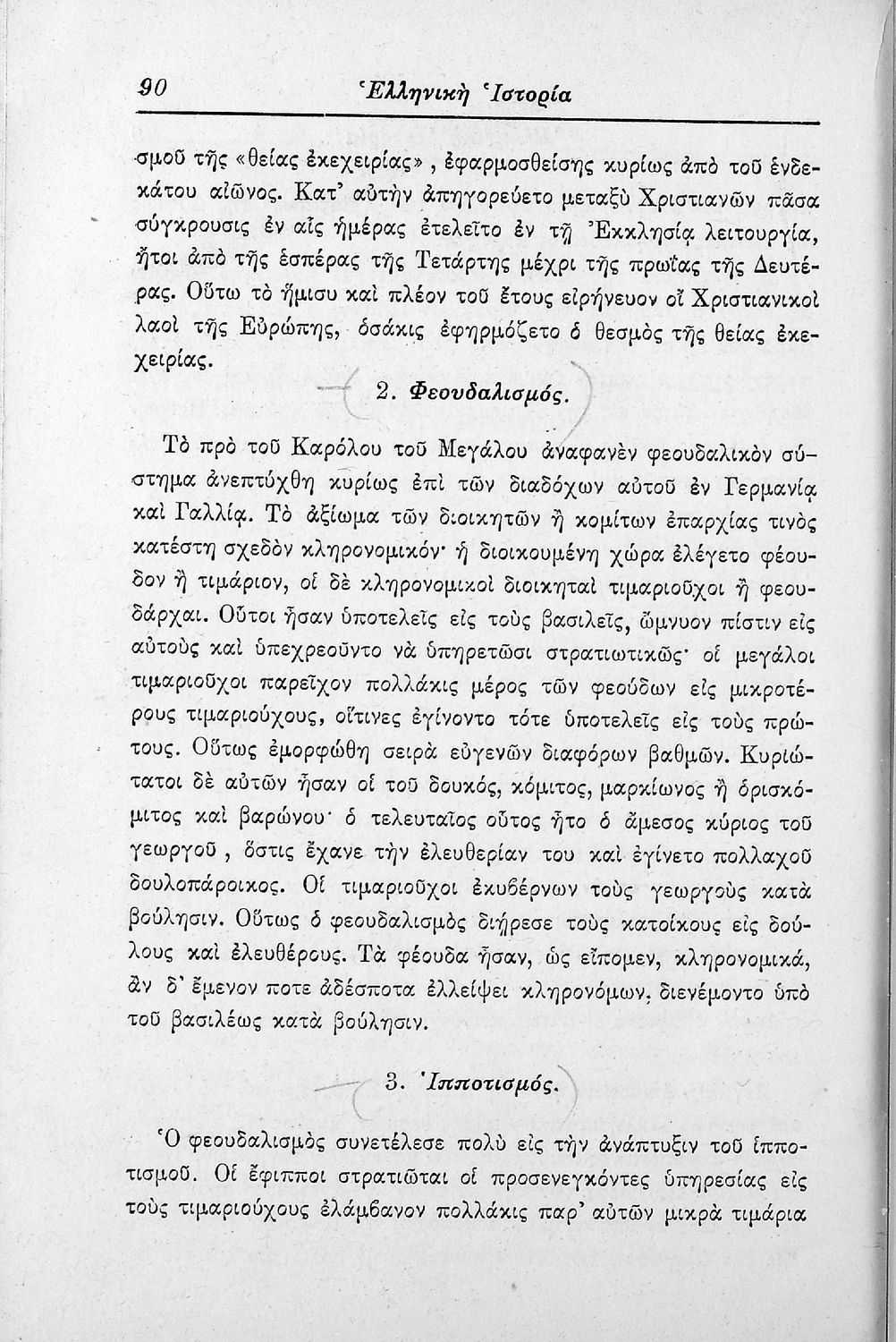 90 Ἑλληνικὴ Ἱστορία

σμοῦ τῆς «θείας ἐκεχειρίας», ἐφαρμοσθείσης κυρίως ἀπὸ τοῦ ἑνδεκάτου αἰῶνος. Κατ' αὐτὴν ἀπηγορεύετο μεταξὺ Χριστιανῶν πᾶσα σύγκρουσις ἐν αἷς ἡμέρας ἐτελεῖτο ἐν τῇ Ἐκκλησίᾳ λειτουργία, ἤτοι ἀπὸ τῆς ἑσπέρας τῆς Τετάρτης μέχρι τῆς πρωΐας τῆς Δευτέρας. Οὕτω τὸ ἥμισυ καὶ πλέον τοῦ ἔτους εἰρήνευον οἱ Χριστιανικοὶ λαοὶ τῆς Εὐρώπης, ὁσάκις ἐφηρμόζετο ὁ θεσμὸς τῆς θείας ἐκεχειρίας.

2. Φεουδαλισμός.

Τὸ πρὸ τοῦ Καρόλου τοῦ Μεγάλου ἀναφανὲν φεουδαλικὸν σύστημα ἀνεπτύχθη κυρίως ἐπὶ τῶν διαδόχων αὐτοῦ ἐν Γερμανίᾳ καὶ Γαλλίᾳ. Τὸ ἀξίωμα τῶν διοικητῶν ἢ κομίτων ἐπαρχίας τινὸς κατέστη σχεδὸν κληρονομικόν· ἡ διοικουμένη χώρα ἐλέγετο φέουδον ἢ τιμάριον, οἱ δὲ κληρονομικοὶ διοικηταὶ τιμαριοῦχοι ἢ φεουδάρχαι. Οὗτοι ἦσαν ὑποτελεῖς εἰς τοὺς βασιλεῖς, ὤμνυον πίστιν εἰς αὐτοὺς καὶ ὑπεχρεοῦντο νὰ ὑπηρετῶσι στρατιωτικῶς· οἱ μεγάλοι τιμαριοῦχοι παρεῖχον πολλάκις μέρος τῶν φεούδων εἰς μικροτέρους τιμαριούχους, οἵτινες ἐγίνοντο τότε ὑποτελεῖς εἰς τοὺς πρώτους. Οὕτως ἐμορφώθη σειρὰ εὐγενῶν διαφόρων βαθμῶν. Κυριώτατοι δὲ αὐτῶν ἦσαν οἱ τοῦ δουκός, κόμιτος, μαρκίωνος ἢ ὁρισκόμιτος καὶ βαρώνου· ὁ τελευταῖος οὗτος ἦτο ὁ ἄμεσος κύριος τοῦ γεωργοῦ, ὅστις ἔχανε τὴν ἐλευθερίαν του καὶ ἐγίνετο πολλαχοῦ δουλοπάροικος. Οἱ τιμαριοῦχοι ἐκυβέρνων τοὺς γεωργοὺς κατὰ βούλησιν. Οὕτως ὁ φεουδαλισμὸς διῄρεσε τοὺς κατοίκους εἰς δούλους καὶ ἐλευθέρους. Τὰ φέουδα ἦσαν, ὡς εἴπομεν, κληρονομικά, ἂν δ' ἔμενον ποτε ἀδέσποτα ἐλλείψει κληρονόμων, διενέμοντο ὑπὸ τοῦ βασιλέως κατὰ βούλησιν.

3. Ἱπποτισμός.

Ὁ φεουδαλισμὸς συνετέλεσε πολὺ εἰς τὴν ἀνάπτυξιν τοῦ ἱπποτισμοῦ. Οἱ ἔφιπποι στρατιῶται οἱ προσενεγκόντες ὑπηρεσίας εἰς τοὺς τιμαριούχους ἐλάμβανον πολλάκις παρ' αὐτῶν μικρὰ τιμάρια